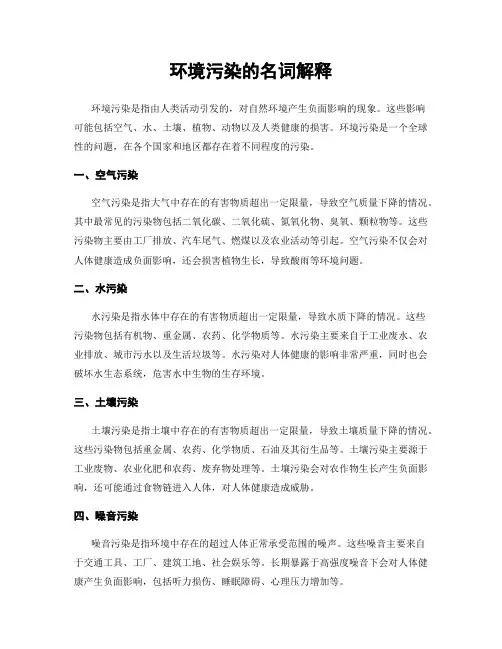 环境污染的名词解释

环境污染是指由人类活动引发的，对自然环境产生负面影响的现象。这些影响可能包括空气、水、土壤、植物、动物以及人类健康的损害。环境污染是一个全球性的问题，在各个国家和地区都存在着不同程度的污染。

一、空气污染

空气污染是指大气中存在的有害物质超出一定限量，导致空气质量下降的情况。其中最常见的污染物包括二氧化碳、二氧化硫、氮氧化物、臭氧、颗粒物等。这些污染物主要由工厂排放、汽车尾气、燃煤以及农业活动等引起。空气污染不仅会对人体健康造成负面影响，还会损害植物生长，导致酸雨等环境问题。

二、水污染

水污染是指水体中存在的有害物质超出一定限量，导致水质下降的情况。这些污染物包括有机物、重金属、农药、化学物质等。水污染主要来自于工业废水、农业排放、城市污水以及生活垃圾等。水污染对人体健康的影响非常严重，同时也会破坏水生态系统，危害水中生物的生存环境。

三、土壤污染

土壤污染是指土壤中存在的有害物质超出一定限量，导致土壤质量下降的情况。这些污染物包括重金属、农药、化学物质、石油及其衍生品等。土壤污染主要源于工业废物、农业化肥和农药、废弃物处理等。土壤污染会对农作物生长产生负面影响，还可能通过食物链进入人体，对人体健康造成威胁。

四、噪音污染

噪音污染是指环境中存在的超过人体正常承受范围的噪声。这些噪音主要来自于交通工具、工厂、建筑工地、社会娱乐等。长期暴露于高强度噪音下会对人体健康产生负面影响，包括听力损伤、睡眠障碍、心理压力增加等。